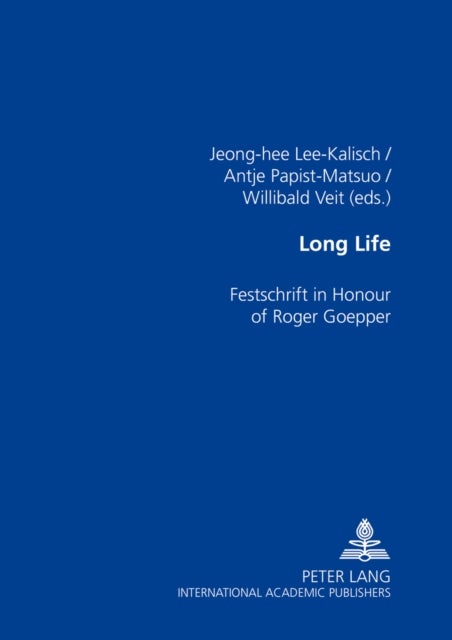 Jeong-hee Lee-Kalisch /
Antje Papist-Matsuo /
Willibald Veit (eds.)

Long Life

Festschrift in Honour of Roger Goepper

PETER LANG
INTERNATIONAL ACADEMIC PUBLISHERS